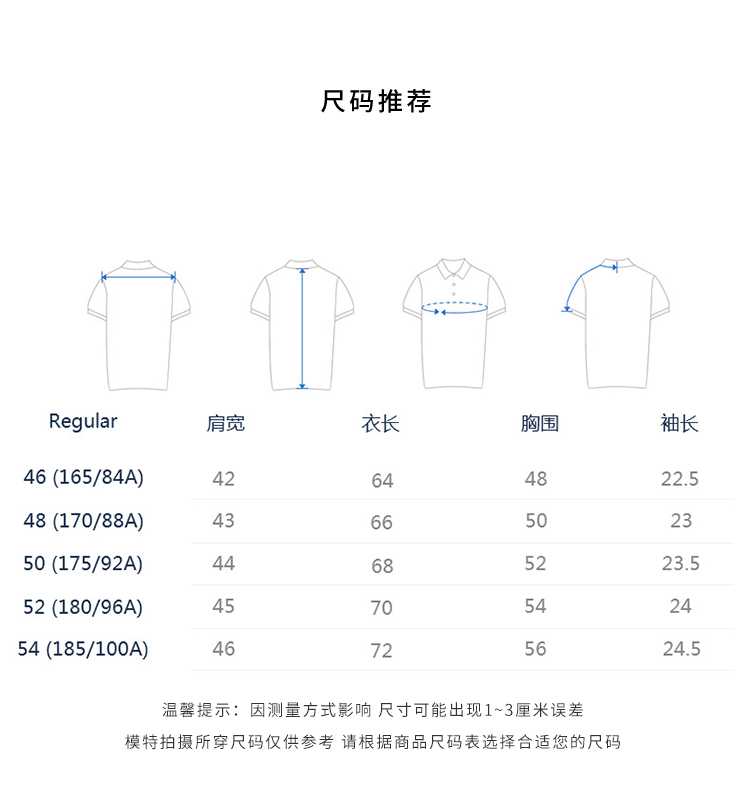 尺码推荐

| Regular | 肩宽 | 衣长 | 胸围 | 袖长 |
|---|---|---|---|---|
| 46 (165/84A) | 42 | 64 | 48 | 22.5 |
| 48 (170/88A) | 43 | 66 | 50 | 23 |
| 50 (175/92A) | 44 | 68 | 52 | 23.5 |
| 52 (180/96A) | 45 | 70 | 54 | 24 |
| 54 (185/100A) | 46 | 72 | 56 | 24.5 |

温馨提示：因测量方式影响 尺寸可能出现1~3厘米误差

模特拍摄所穿尺码仅供参考 请根据商品尺码表选择合适您的尺码